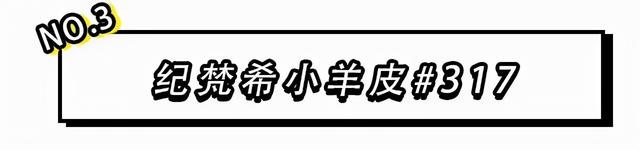 NO.3

纪梵希小羊皮#317